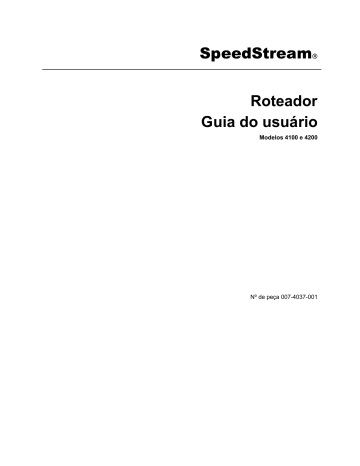 SpeedStream®

Roteador
Guia do usuário

Modelos 4100 e 4200

Nº de peça 007-4037-001